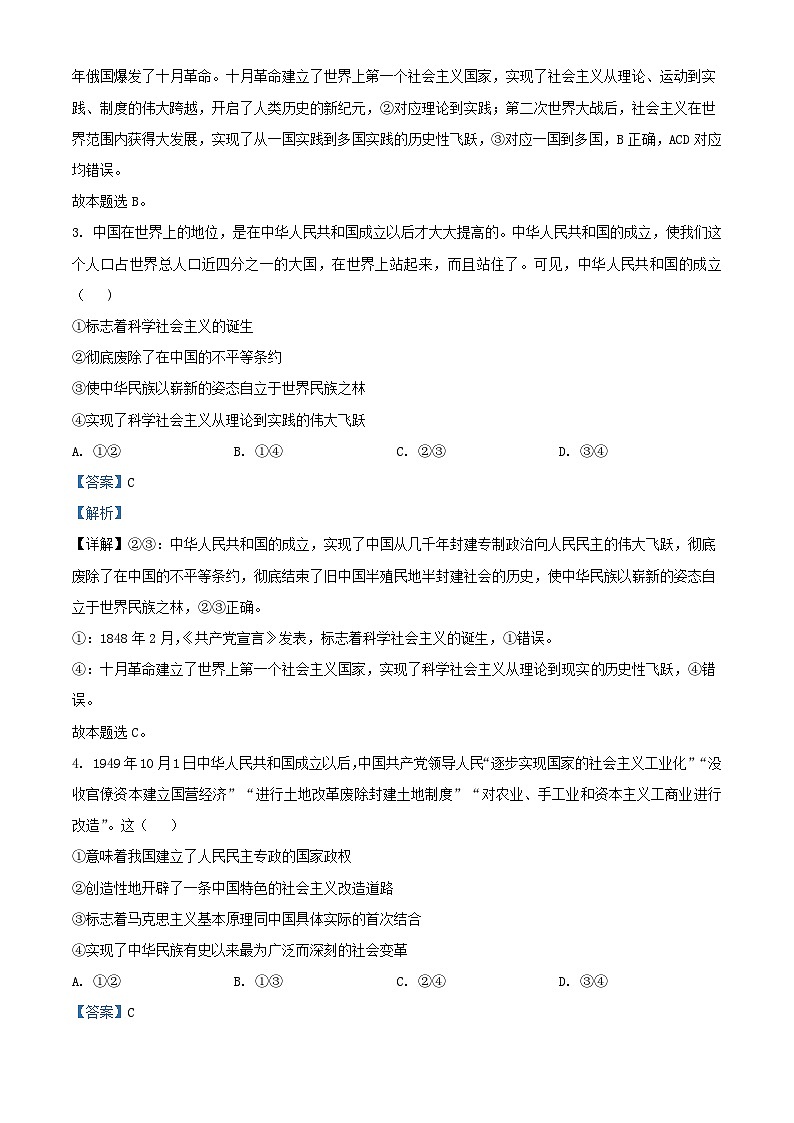 年俄国爆发了十月革命。十月革命建立了世界上第一个社会主义国家，实现了社会主义从理论、运动到实践、制度的伟大跨越，开启了人类历史的新纪元，②对应理论到实践；第二次世界大战后，社会主义在世界范围内获得大发展，实现了从一国实践到多国实践的历史性飞跃，③对应一国到多国，B 正确，ACD 对应均错误。
故本题选 B。

3. 中国在世界上的地位，是在中华人民共和国成立以后才大大提高的。中华人民共和国的成立，使我们这个人口占世界总人口近四分之一的大国，在世界上站起来，而且站住了。可见，中华人民共和国的成立（　）
①标志着科学社会主义的诞生
②彻底废除了在中国的不平等条约
③使中华民族以崭新的姿态自立于世界民族之林
④实现了科学社会主义从理论到实践的伟大飞跃
A. ①②　B. ①④　C. ②③　D. ③④
【答案】C
【解析】
【详解】②③：中华人民共和国的成立，实现了中国从几千年封建专制政治向人民民主的伟大飞跃，彻底废除了在中国的不平等条约，彻底结束了旧中国半殖民地半封建社会的历史，使中华民族以崭新的姿态自立于世界民族之林，②③正确。
①：1848 年 2 月，《共产党宣言》发表，标志着科学社会主义的诞生，①错误。
④：十月革命建立了世界上第一个社会主义国家，实现了科学社会主义从理论到现实的历史性飞跃，④错误。
故本题选 C。

4. 1949 年 10 月 1 日中华人民共和国成立以后，中国共产党领导人民“逐步实现国家的社会主义工业化”“没收官僚资本建立国营经济”“进行土地改革废除封建土地制度”“对农业、手工业和资本主义工商业进行改造”。这（　）
①意味着我国建立了人民民主专政的国家政权
②创造性地开辟了一条中国特色的社会主义改造道路
③标志着马克思主义基本原理同中国具体实际的首次结合
④实现了中华民族有史以来最为广泛而深刻的社会变革
A. ①②　B. ①③　C. ②④　D. ③④
【答案】C